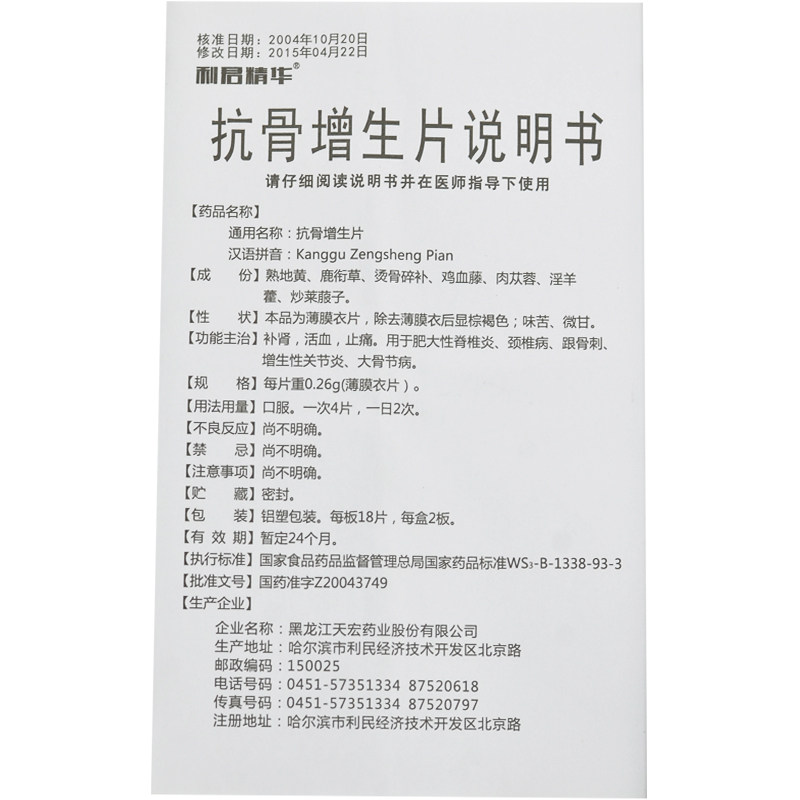 核准日期：2004年10月20日
修改日期：2015年04月22日
利君精华®

抗骨增生片说明书

请仔细阅读说明书并在医师指导下使用

【药品名称】
通用名称：抗骨增生片
汉语拼音：Kanggu Zengsheng Pian

【成　份】熟地黄、鹿衔草、烫骨碎补、鸡血藤、肉苁蓉、淫羊藿、炒莱菔子。

【性　状】本品为薄膜衣片，除去薄膜衣后显棕褐色；味苦、微甘。

【功能主治】补肾，活血，止痛。用于肥大性脊椎炎、颈椎病、跟骨刺、增生性关节炎、大骨节病。

【规　格】每片重0.26g(薄膜衣片)。

【用法用量】口服。一次4片，一日2次。

【不良反应】尚不明确。

【禁　忌】尚不明确。

【注意事项】尚不明确。

【贮　藏】密封。

【包　装】铝塑包装。每板18片，每盒2板。

【有 效 期】暂定24个月。

【执行标准】国家食品药品监督管理总局国家药品标准$WS_3$-B-1338-93-3

【批准文号】国药准字Z20043749

【生产企业】
企业名称：黑龙江天宏药业股份有限公司
生产地址：哈尔滨市利民经济技术开发区北京路
邮政编码：150025
电话号码：0451-57351334 87520618
传真号码：0451-57351334 87520797
注册地址：哈尔滨市利民经济技术开发区北京路